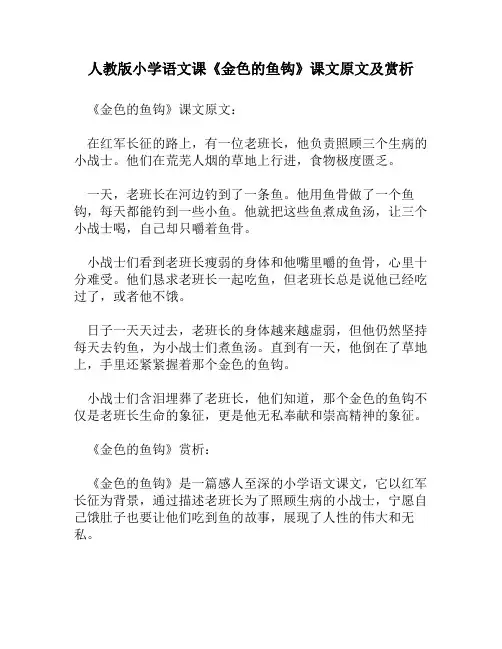 人教版小学语文课《金色的鱼钩》课文原文及赏析

《金色的鱼钩》课文原文：

在红军长征的路上，有一位老班长，他负责照顾三个生病的小战士。他们在荒芜人烟的草地上行进，食物极度匮乏。

一天，老班长在河边钓到了一条鱼。他用鱼骨做了一个鱼钩，每天都能钓到一些小鱼。他就把这些鱼煮成鱼汤，让三个小战士喝，自己却只嚼着鱼骨。

小战士们看到老班长瘦弱的身体和他嘴里嚼的鱼骨，心里十分难受。他们恳求老班长一起吃鱼，但老班长总是说他已经吃过了，或者他不饿。

日子一天天过去，老班长的身体越来越虚弱，但他仍然坚持每天去钓鱼，为小战士们煮鱼汤。直到有一天，他倒在了草地上，手里还紧紧握着那个金色的鱼钩。

小战士们含泪埋葬了老班长，他们知道，那个金色的鱼钩不仅是老班长生命的象征，更是他无私奉献和崇高精神的象征。

《金色的鱼钩》赏析：

《金色的鱼钩》是一篇感人至深的小学语文课文，它以红军长征为背景，通过描述老班长为了照顾生病的小战士，宁愿自己饿肚子也要让他们吃到鱼的故事，展现了人性的伟大和无私。